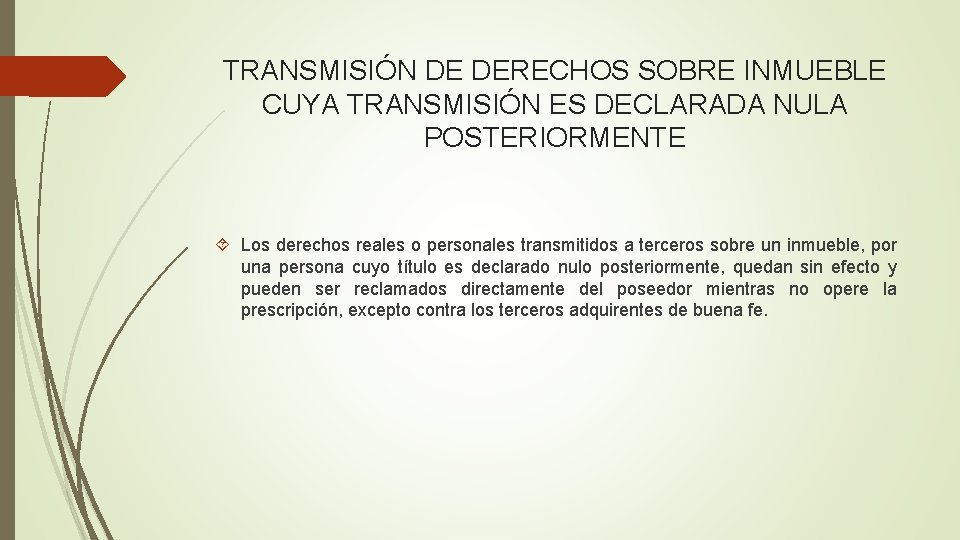 TRANSMISIÓN DE DERECHOS SOBRE INMUEBLE CUYA TRANSMISIÓN ES DECLARADA NULA POSTERIORMENTE

Los derechos reales o personales transmitidos a terceros sobre un inmueble, por una persona cuyo título es declarado nulo posteriormente, quedan sin efecto y pueden ser reclamados directamente del poseedor mientras no opere la prescripción, excepto contra los terceros adquirentes de buena fe.